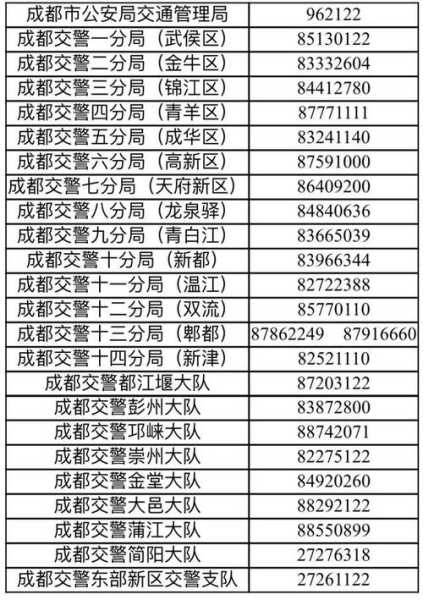 | 成都市公安局交通管理局 | 962122 |
|---|---|
| 成都交警一分局（武侯区） | 85130122 |
| 成都交警二分局（金牛区） | 83332604 |
| 成都交警三分局（锦江区） | 84412780 |
| 成都交警四分局（青羊区） | 87771111 |
| 成都交警五分局（成华区） | 83241140 |
| 成都交警六分局（高新区） | 87591000 |
| 成都交警七分局（天府新区） | 86409200 |
| 成都交警八分局（龙泉驿） | 84840636 |
| 成都交警九分局（青白江） | 83665039 |
| 成都交警十分局（新都） | 83966344 |
| 成都交警十一分局（温江） | 82722388 |
| 成都交警十二分局（双流） | 85770110 |
| 成都交警十三分局（郫都） | 87862249　87916660 |
| 成都交警十四分局（新津） | 82521110 |
| 成都交警都江堰大队 | 87203122 |
| 成都交警彭州大队 | 83872800 |
| 成都交警邛崃大队 | 88742071 |
| 成都交警崇州大队 | 82275122 |
| 成都交警金堂大队 | 84920260 |
| 成都交警大邑大队 | 88292122 |
| 成都交警蒲江大队 | 88550899 |
| 成都交警简阳大队 | 27276318 |
| 成都交警东部新区交警支队 | 27261122 |